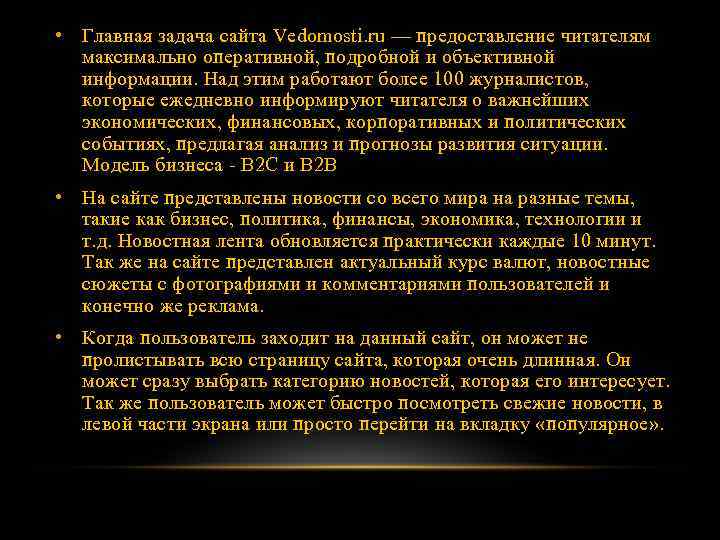 • Главная задача сайта Vedomosti.ru — предоставление читателям максимально оперативной, подробной и объективной информации. Над этим работают более 100 журналистов, которые ежедневно информируют читателя о важнейших экономических, финансовых, корпоративных и политических событиях, предлагая анализ и прогнозы развития ситуации. Модель бизнеса - B2C и B2B

• На сайте представлены новости со всего мира на разные темы, такие как бизнес, политика, финансы, экономика, технологии и т.д. Новостная лента обновляется практически каждые 10 минут. Так же на сайте представлен актуальный курс валют, новостные сюжеты с фотографиями и комментариями пользователей и конечно же реклама.

• Когда пользователь заходит на данный сайт, он может не пролистывать всю страницу сайта, которая очень длинная. Он может сразу выбрать категорию новостей, которая его интересует. Так же пользователь может быстро посмотреть свежие новости, в левой части экрана или просто перейти на вкладку «популярное».